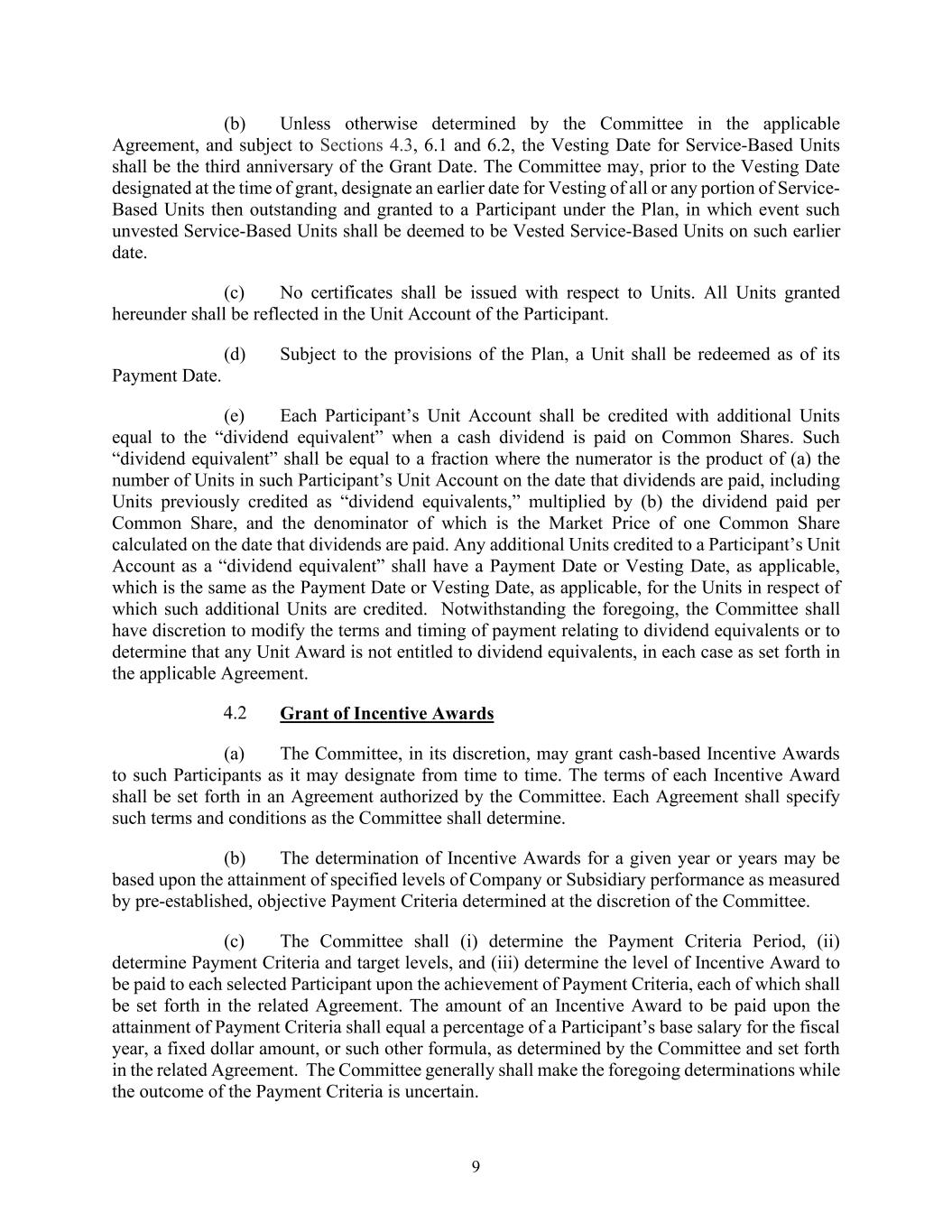 (b) Unless otherwise determined by the Committee in the applicable Agreement, and subject to Sections 4.3, 6.1 and 6.2, the Vesting Date for Service-Based Units shall be the third anniversary of the Grant Date. The Committee may, prior to the Vesting Date designated at the time of grant, designate an earlier date for Vesting of all or any portion of Service-Based Units then outstanding and granted to a Participant under the Plan, in which event such unvested Service-Based Units shall be deemed to be Vested Service-Based Units on such earlier date.

(c) No certificates shall be issued with respect to Units. All Units granted hereunder shall be reflected in the Unit Account of the Participant.

(d) Subject to the provisions of the Plan, a Unit shall be redeemed as of its Payment Date.

(e) Each Participant's Unit Account shall be credited with additional Units equal to the "dividend equivalent" when a cash dividend is paid on Common Shares. Such "dividend equivalent" shall be equal to a fraction where the numerator is the product of (a) the number of Units in such Participant's Unit Account on the date that dividends are paid, including Units previously credited as "dividend equivalents," multiplied by (b) the dividend paid per Common Share, and the denominator of which is the Market Price of one Common Share calculated on the date that dividends are paid. Any additional Units credited to a Participant's Unit Account as a "dividend equivalent" shall have a Payment Date or Vesting Date, as applicable, which is the same as the Payment Date or Vesting Date, as applicable, for the Units in respect of which such additional Units are credited. Notwithstanding the foregoing, the Committee shall have discretion to modify the terms and timing of payment relating to dividend equivalents or to determine that any Unit Award is not entitled to dividend equivalents, in each case as set forth in the applicable Agreement.

4.2 Grant of Incentive Awards

(a) The Committee, in its discretion, may grant cash-based Incentive Awards to such Participants as it may designate from time to time. The terms of each Incentive Award shall be set forth in an Agreement authorized by the Committee. Each Agreement shall specify such terms and conditions as the Committee shall determine.

(b) The determination of Incentive Awards for a given year or years may be based upon the attainment of specified levels of Company or Subsidiary performance as measured by pre-established, objective Payment Criteria determined at the discretion of the Committee.

(c) The Committee shall (i) determine the Payment Criteria Period, (ii) determine Payment Criteria and target levels, and (iii) determine the level of Incentive Award to be paid to each selected Participant upon the achievement of Payment Criteria, each of which shall be set forth in the related Agreement. The amount of an Incentive Award to be paid upon the attainment of Payment Criteria shall equal a percentage of a Participant's base salary for the fiscal year, a fixed dollar amount, or such other formula, as determined by the Committee and set forth in the related Agreement. The Committee generally shall make the foregoing determinations while the outcome of the Payment Criteria is uncertain.

9